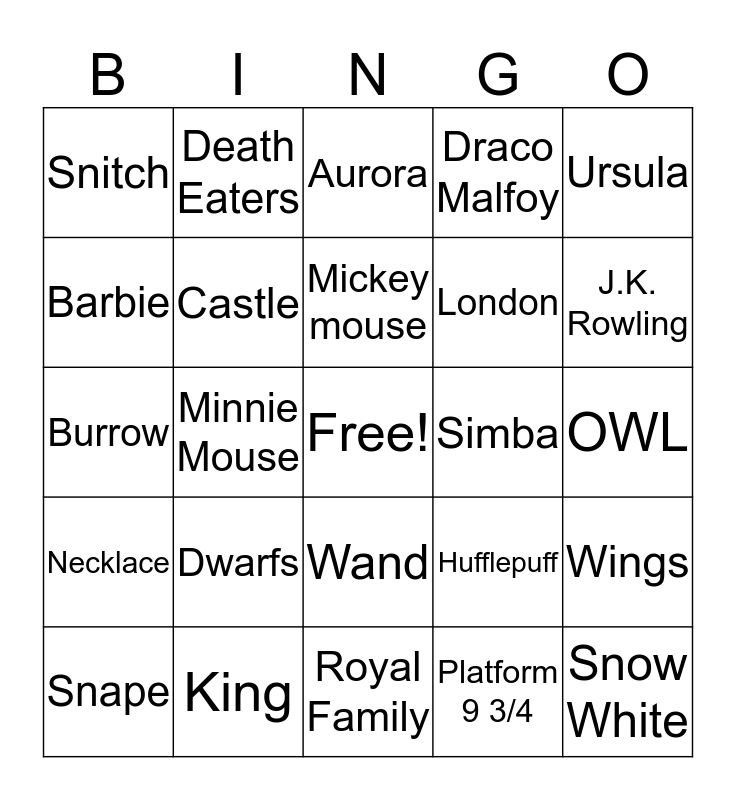 | B | I | N | G | O |
|---|---|---|---|---|
| Snitch | Death Eaters | Aurora | Draco Malfoy | Ursula |
| Barbie | Castle | Mickey mouse | London | J.K. Rowling |
| Burrow | Minnie Mouse | Free! | Simba | OWL |
| Necklace | Dwarfs | Wand | Hufflepuff | Wings |
| Snape | King | Royal Family | Platform 9 3/4 | Snow White |